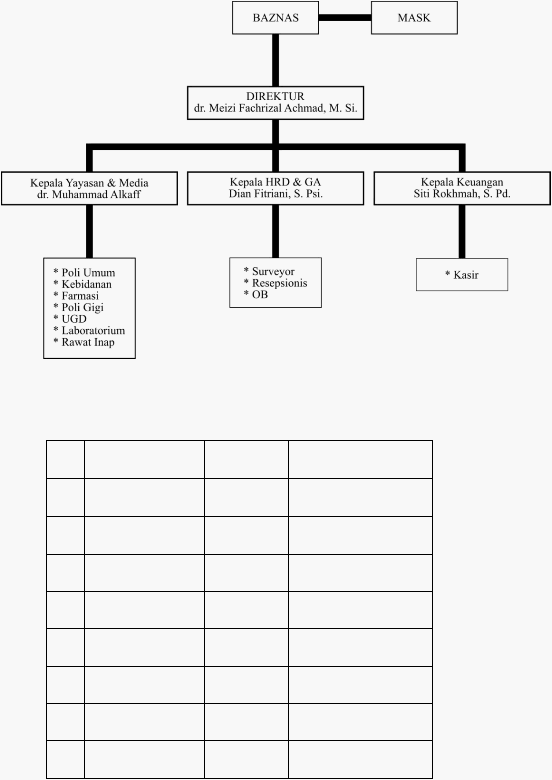 BAZNAS

MASK

DIREKTUR
dr. Meizi Fachrizal Achmad, M. Si.

Kepala Yayasan & Media
dr. Muhammad Alkaff

Kepala HRD & GA
Dian Fitriani, S. Psi.

Kepala Keuangan
Siti Rokhmah, S. Pd.

* Poli Umum
* Kebidanan
* Farmasi
* Poli Gigi
* UGD
* Laboratorium
* Rawat Inap

* Surveyor
* Resepsionis
* OB

* Kasir